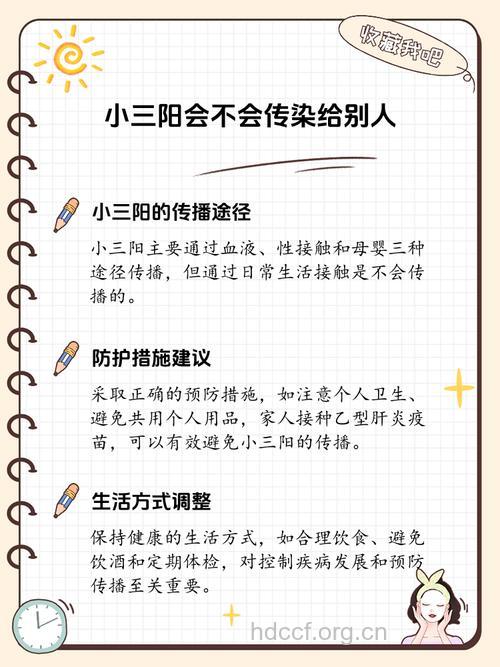 收藏我吧

小三阳会不会传染给别人

小三阳的传播途径

小三阳主要通过血液、性接触和母婴三种途径传播，但通过日常生活接触是不会传播的。

防护措施建议

采取正确的预防措施，如注意个人卫生、避免共用个人用品，家人接种乙型肝炎疫苗，可以有效避免小三阳的传播。

生活方式调整

保持健康的生活方式，如合理饮食、避免饮酒和定期体检，对控制疾病发展和预防传播至关重要。

hdccf.org.cn